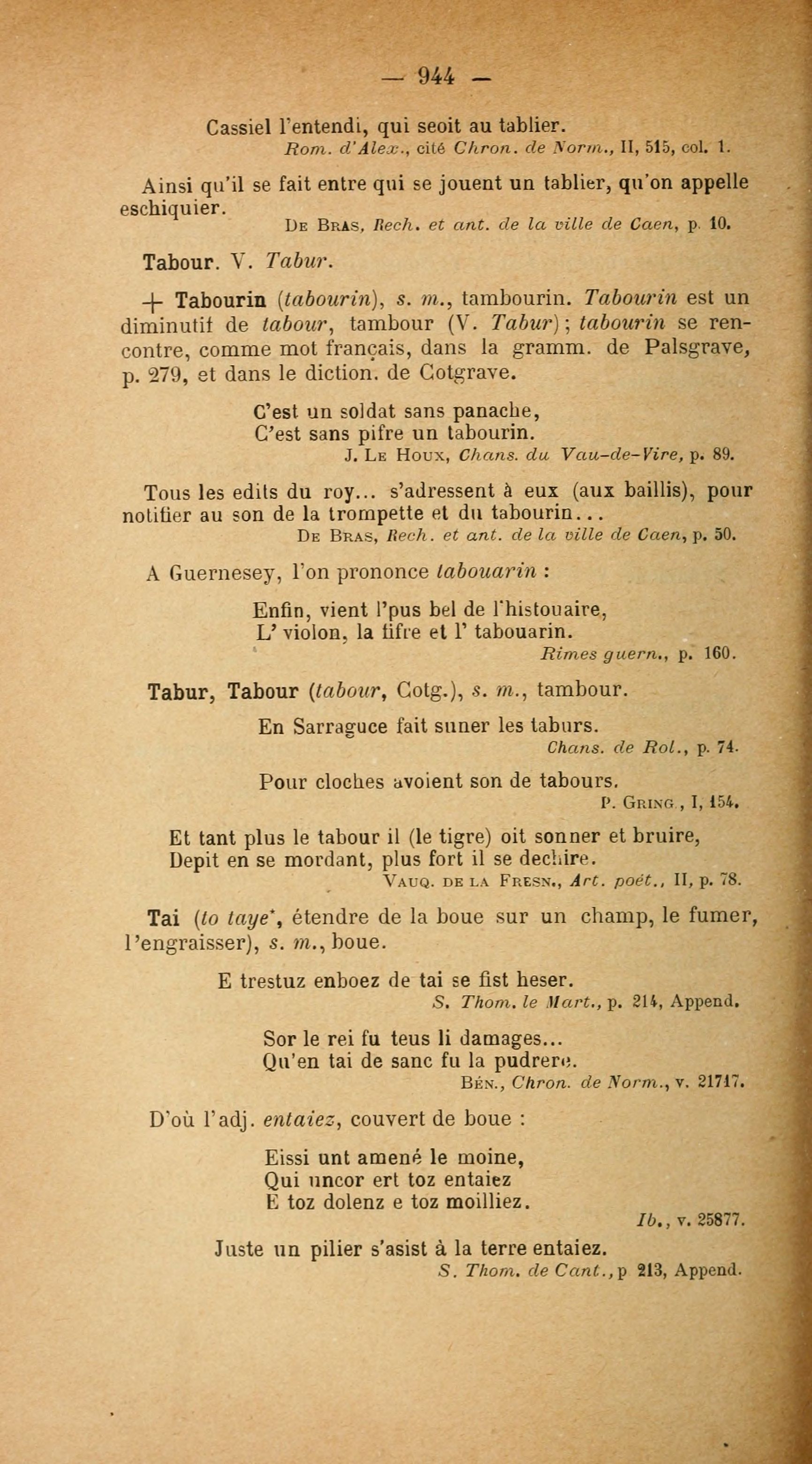 — 944 —

Cassiel l'entendi, qui seoit au tablier.
Rom. d'Alex., cité Chron. de Norm., II, 515, col. 1.

Ainsi qu'il se fait entre qui se jouent un tablier, qu'on appelle eschiquier.
De Bras, Rech. et ant. de la ville de Caen, p. 10.

Tabour. V. Tabur.

+ Tabourin (tabourin), s. m., tambourin. Tabourin est un diminutif de tabour, tambour (V. Tabur); tabourin se rencontre, comme mot français, dans la gramm. de Palsgrave, p. 279, et dans le diction. de Cotgrave.

C'est un soldat sans panache,
C'est sans pifre un tabourin.
J. Le Houx, Chans. du Vau-de-Vire, p. 89.

Tous les edits du roy... s'adressent à eux (aux baillis), pour notifier au son de la trompette et du tabourin...
De Bras, Rech. et ant. de la ville de Caen, p. 50.

A Guernesey, l'on prononce tabouarin :

Enfin, vient l'pus bel de l'histouaire,
L' violon, la fifre et l' tabouarin.
Rimes guern., p. 160.

Tabur, Tabour (tabour, Cotg.), s. m., tambour.

En Sarraguce fait suner les taburs.
Chans. de Rol., p. 74.

Pour cloches avoient son de tabours.
P. Gring., I, 154.

Et tant plus le tabour il (le tigre) oit sonner et bruire,
Depit en se mordant, plus fort il se dechire.
Vauq. de la Fresn., Art. poét., II, p. 78.

Tai (to taye*, étendre de la boue sur un champ, le fumer, l'engraisser), s. m., boue.

E trestuz enboez de tai se fist heser.
S. Thom. le Mart., p. 214, Append.

Sor le rei fu teus li damages...
Qu'en tai de sanc fu la pudrere.
Bén., Chron. de Norm., v. 21717.

D'où l'adj. entaiez, couvert de boue :

Eissi unt amené le moine,
Qui uncor ert toz entaiez
E toz dolenz e toz moilliez.
Ib., v. 25877.

Juste un pilier s'asist à la terre entaiez.
S. Thom. de Cant., p 213, Append.